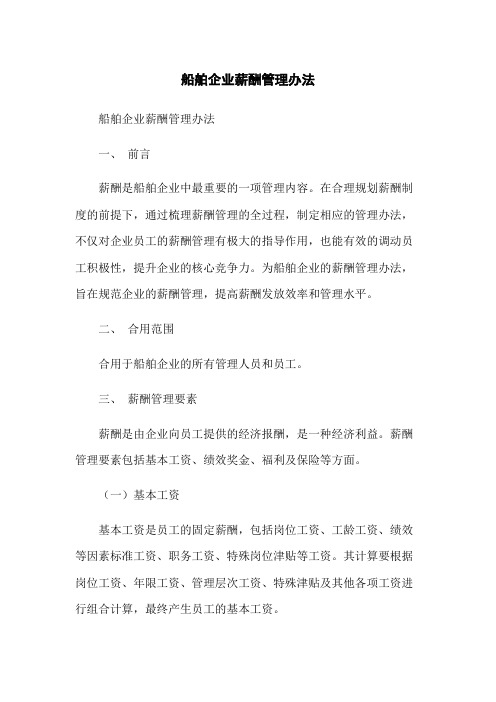 船舶企业薪酬管理办法

船舶企业薪酬管理办法

一、 前言

薪酬是船舶企业中最重要的一项管理内容。在合理规划薪酬制度的前提下，通过梳理薪酬管理的全过程，制定相应的管理办法，不仅对企业员工的薪酬管理有极大的指导作用，也能有效的调动员工积极性，提升企业的核心竞争力。为船舶企业的薪酬管理办法，旨在规范企业的薪酬管理，提高薪酬发放效率和管理水平。

二、 合用范围

合用于船舶企业的所有管理人员和员工。

三、 薪酬管理要素

薪酬是由企业向员工提供的经济报酬，是一种经济利益。薪酬管理要素包括基本工资、绩效奖金、福利及保险等方面。

（一）基本工资

基本工资是员工的固定薪酬，包括岗位工资、工龄工资、绩效等因素标准工资、职务工资、特殊岗位津贴等工资。其计算要根据岗位工资、年限工资、管理层次工资、特殊津贴及其他各项工资进行组合计算，最终产生员工的基本工资。